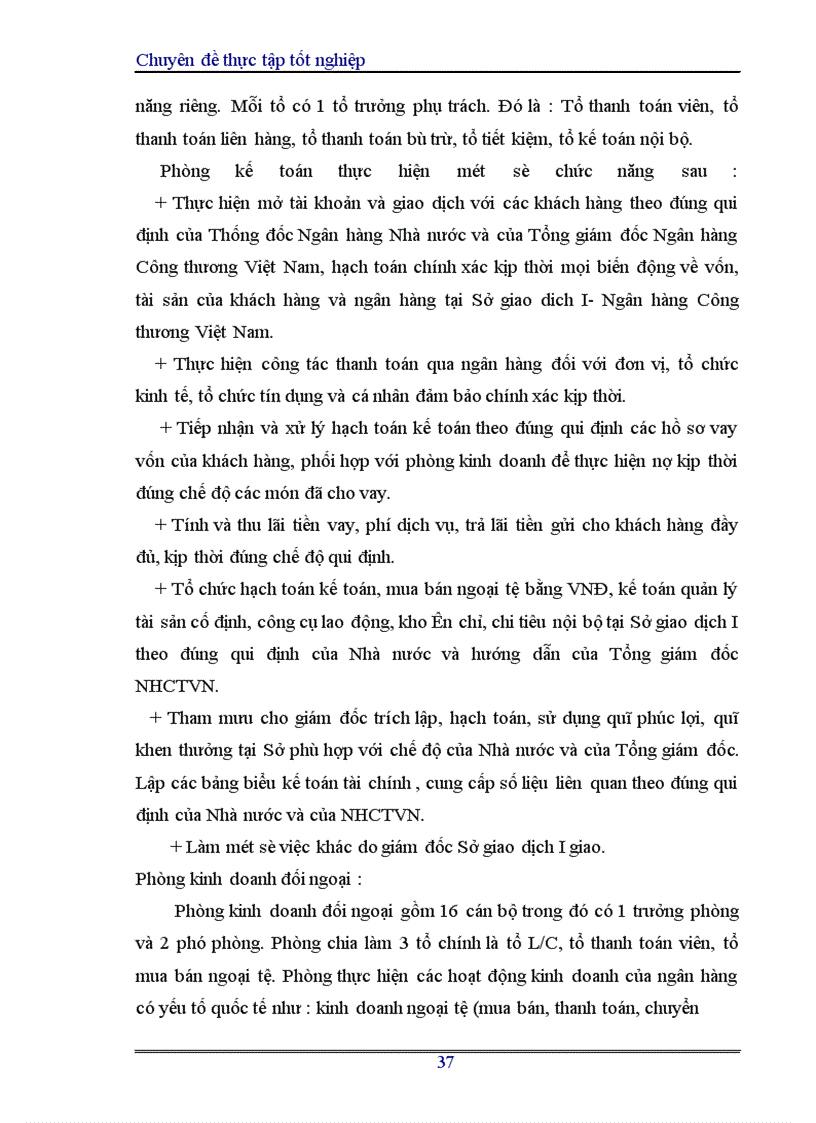 Chuyên đề thực tập tốt nghiệp

năng riêng. Mỗi tổ có 1 tổ trưởng phụ trách. Đó là : Tổ thanh toán viên, tổ thanh toán liên hàng, tổ thanh toán bù trừ, tổ tiết kiệm, tổ kế toán nội bộ.

Phòng kế toán thực hiện mét sè chức năng sau :

+ Thực hiện mở tài khoản và giao dịch với các khách hàng theo đúng qui định của Thống đốc Ngân hàng Nhà nước và của Tổng giám đốc Ngân hàng Công thương Việt Nam, hạch toán chính xác kịp thời mọi biến động về vốn, tài sản của khách hàng và ngân hàng tại Sở giao dich I- Ngân hàng Công thương Việt Nam.

+ Thực hiện công tác thanh toán qua ngân hàng đối với đơn vị, tổ chức kinh tế, tổ chức tín dụng và cá nhân đảm bảo chính xác kịp thời.

+ Tiếp nhận và xử lý hạch toán kế toán theo đúng qui định các hồ sơ vay vốn của khách hàng, phối hợp với phòng kinh doanh để thực hiện nợ kịp thời đúng chế độ các món đã cho vay.

+ Tính và thu lãi tiền vay, phí dịch vụ, trả lãi tiền gửi cho khách hàng đầy đủ, kịp thời đúng chế độ qui định.

+ Tổ chức hạch toán kế toán, mua bán ngoại tệ bằng VNĐ, kế toán quản lý tài sản cố định, công cụ lao động, kho Ên chỉ, chi tiêu nội bộ tại Sở giao dịch I theo đúng qui định của Nhà nước và hướng dẫn của Tổng giám đốc NHCTVN.

+ Tham mưu cho giám đốc trích lập, hạch toán, sử dụng quĩ phúc lợi, quĩ khen thưởng tại Sở phù hợp với chế độ của Nhà nước và của Tổng giám đốc. Lập các bảng biểu kế toán tài chính , cung cấp số liệu liên quan theo đúng qui định của Nhà nước và của NHCTVN.

+ Làm mét sè việc khác do giám đốc Sở giao dịch I giao.

Phòng kinh doanh đối ngoại :

Phòng kinh doanh đối ngoại gồm 16 cán bộ trong đó có 1 trưởng phòng và 2 phó phòng. Phòng chia làm 3 tổ chính là tổ L/C, tổ thanh toán viên, tổ mua bán ngoại tệ. Phòng thực hiện các hoạt động kinh doanh của ngân hàng có yếu tố quốc tế như : kinh doanh ngoại tệ (mua bán, thanh toán, chuyển

37